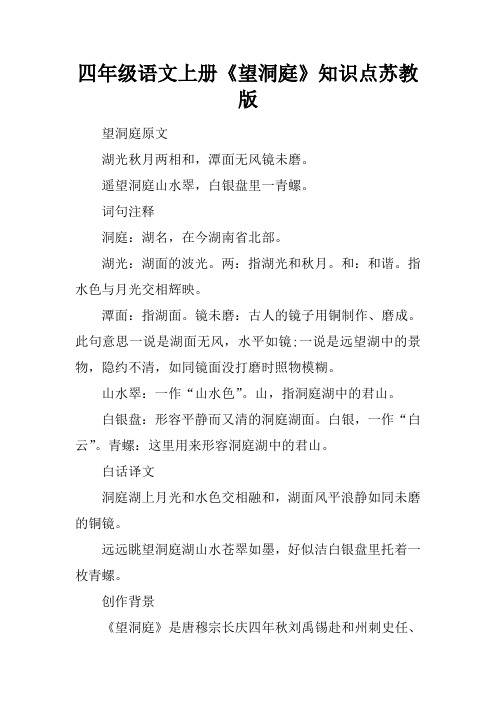 四年级语文上册《望洞庭》知识点苏教版

望洞庭原文

湖光秋月两相和，潭面无风镜未磨。

遥望洞庭山水翠，白银盘里一青螺。

词句注释

洞庭：湖名，在今湖南省北部。

湖光：湖面的波光。两：指湖光和秋月。和：和谐。指水色与月光交相辉映。

潭面：指湖面。镜未磨：古人的镜子用铜制作、磨成。此句意思一说是湖面无风，水平如镜;一说是远望湖中的景物，隐约不清，如同镜面没打磨时照物模糊。

山水翠：一作“山水色”。山，指洞庭湖中的君山。

白银盘：形容平静而又清的洞庭湖面。白银，一作“白云”。青螺：这里用来形容洞庭湖中的君山。

白话译文

洞庭湖上月光和水色交相融和，湖面风平浪静如同未磨的铜镜。

远远眺望洞庭湖山水苍翠如墨，好似洁白银盘里托着一枚青螺。

创作背景

《望洞庭》是唐穆宗长庆四年秋刘禹锡赴和州刺史任、